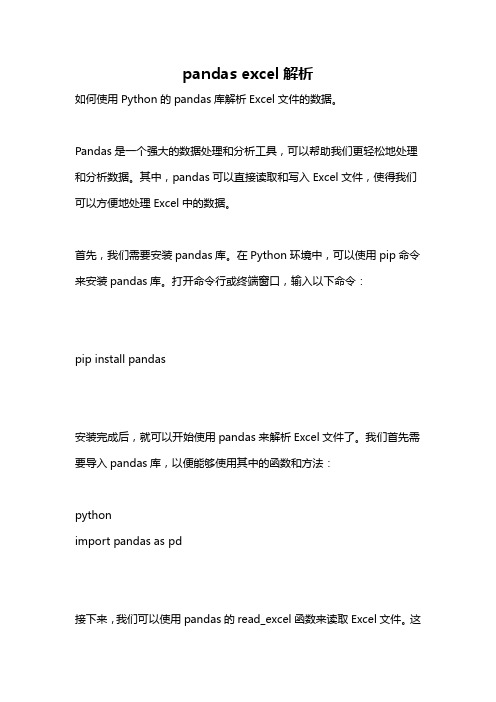 pandas excel 解析

如何使用 Python 的 pandas 库解析 Excel 文件的数据。

Pandas 是一个强大的数据处理和分析工具，可以帮助我们更轻松地处理和分析数据。其中，pandas 可以直接读取和写入 Excel 文件，使得我们可以方便地处理 Excel 中的数据。

首先，我们需要安装 pandas 库。在 Python 环境中，可以使用 pip 命令来安装 pandas 库。打开命令行或终端窗口，输入以下命令：

pip install pandas

安装完成后，就可以开始使用 pandas 来解析 Excel 文件了。我们首先需要导入 pandas 库，以便能够使用其中的函数和方法：

python
import pandas as pd

接下来，我们可以使用 pandas 的 read_excel 函数来读取 Excel 文件。这